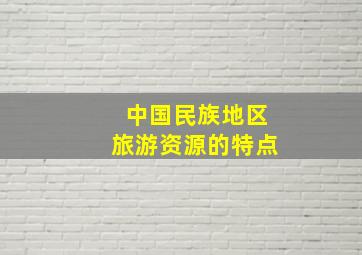 中国民族地区
旅游资源的特点